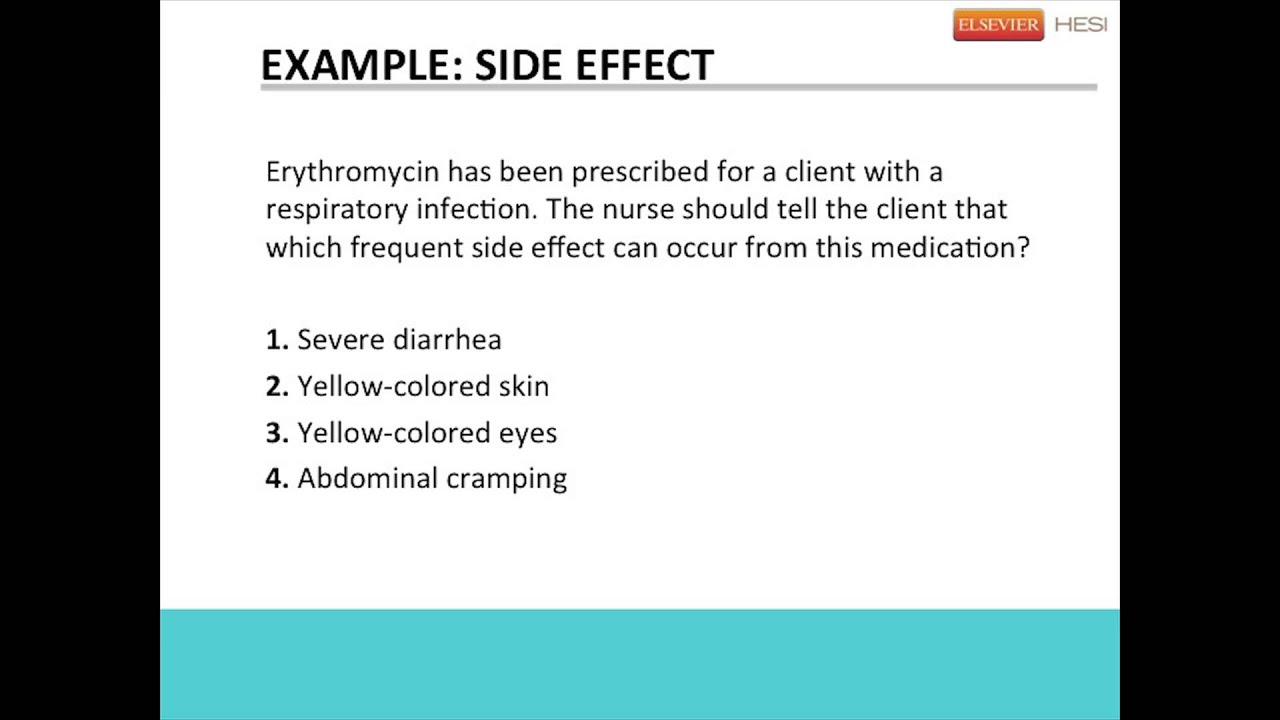 ELSEVIER HESI

EXAMPLE: SIDE EFFECT

Erythromycin has been prescribed for a client with a respiratory infection. The nurse should tell the client that which frequent side effect can occur from this medication?

1. Severe diarrhea
2. Yellow-colored skin
3. Yellow-colored eyes
4. Abdominal cramping